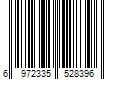 6 972335 528396